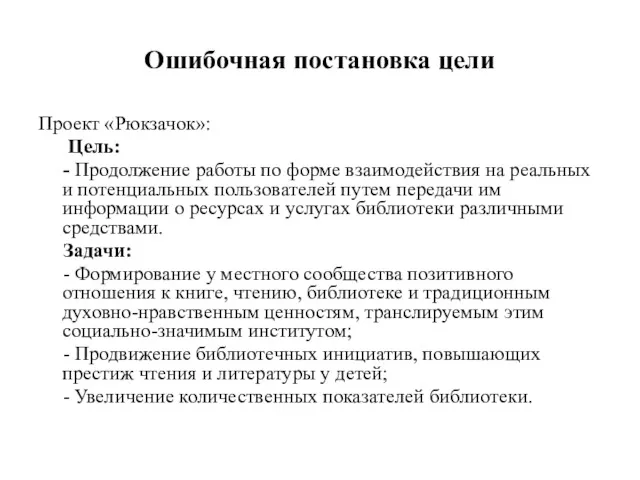 Ошибочная постановка цели

Проект «Рюкзачок»:

Цель:

- Продолжение работы по форме взаимодействия на реальных и потенциальных пользователей путем передачи им информации о ресурсах и услугах библиотеки различными средствами.

Задачи:

- Формирование у местного сообщества позитивного отношения к книге, чтению, библиотеке и традиционным духовно-нравственным ценностям, транслируемым этим социально-значимым институтом;

- Продвижение библиотечных инициатив, повышающих престиж чтения и литературы у детей;

- Увеличение количественных показателей библиотеки.